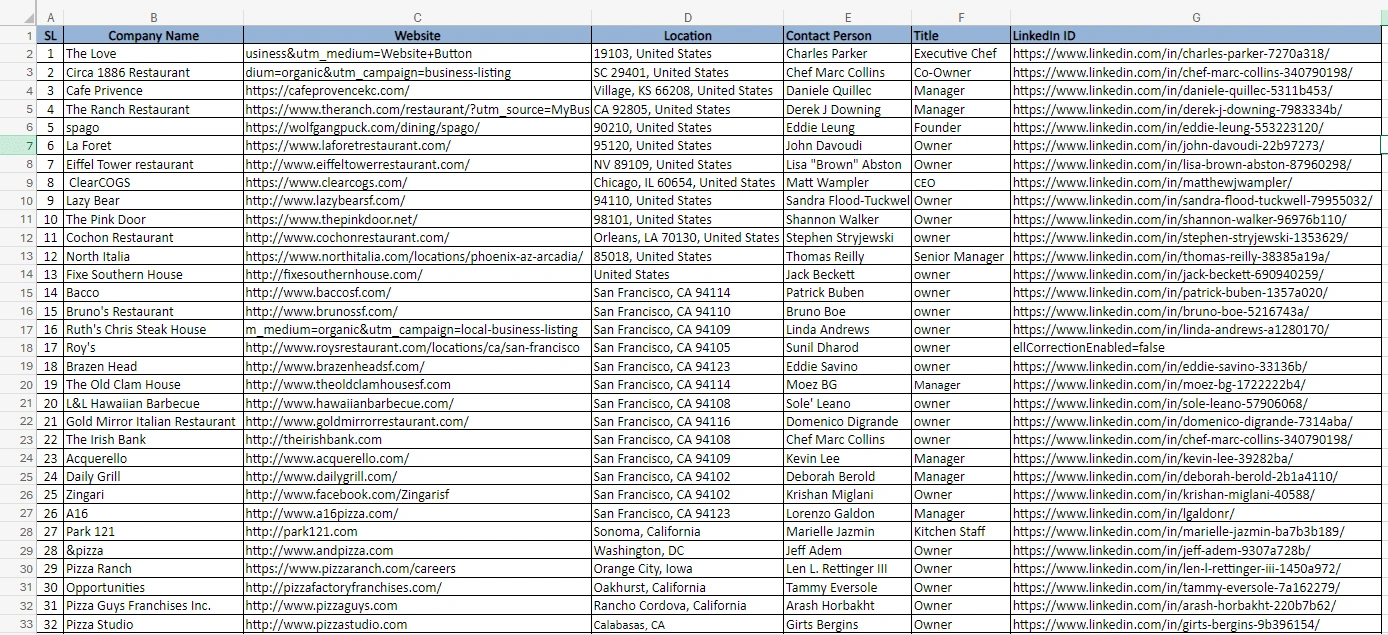 | | A | B | C | D | E | F | G |
|---|---|---|---|---|---|---|---|
| 1 | SL | Company Name | Website | Location | Contact Person | Title | LinkedIn ID |
| 2 | 1 | The Love | usiness&utm_medium=Website+Button | 19103, United States | Charles Parker | Executive Chef | https://www.linkedin.com/in/charles-parker-7270a318/ |
| 3 | 2 | Circa 1886 Restaurant | dium=organic&utm_campaign=business-listing | SC 29401, United States | Chef Marc Collins | Co-Owner | https://www.linkedin.com/in/chef-marc-collins-340790198/ |
| 4 | 3 | Cafe Privence | https://cafeprovencekc.com/ | Village, KS 66208, United States | Daniele Quillec | Manager | https://www.linkedin.com/in/daniele-quillec-5311b453/ |
| 5 | 4 | The Ranch Restaurant | https://www.theranch.com/restaurant/?utm_source=MyBus | CA 92805, United States | Derek J Downing | Manager | https://www.linkedin.com/in/derek-j-downing-7983334b/ |
| 6 | 5 | spago | https://wolfgangpuck.com/dining/spago/ | 90210, United States | Eddie Leung | Founder | https://www.linkedin.com/in/eddie-leung-553223120/ |
| 7 | 6 | La Foret | https://www.laforetrestaurant.com/ | 95120, United States | John Davoudi | Owner | https://www.linkedin.com/in/john-davoudi-22b97273/ |
| 8 | 7 | Eiffel Tower restaurant | http://www.eiffeltowerrestaurant.com/ | NV 89109, United States | Lisa "Brown" Abston | Owner | https://www.linkedin.com/in/lisa-brown-abston-87960298/ |
| 9 | 8 | ClearCOGS | https://www.clearcogs.com/ | Chicago, IL 60654, United States | Matt Wampler | CEO | https://www.linkedin.com/in/matthewjwampler/ |
| 10 | 9 | Lazy Bear | http://www.lazybearsf.com/ | 94110, United States | Sandra Flood-Tuckwel | Owner | https://www.linkedin.com/in/sandra-flood-tuckwell-79955032/ |
| 11 | 10 | The Pink Door | https://www.thepinkdoor.net/ | 98101, United States | Shannon Walker | Owner | https://www.linkedin.com/in/shannon-walker-96976b110/ |
| 12 | 11 | Cochon Restaurant | http://www.cochonrestaurant.com/ | Orleans, LA 70130, United States | Stephen Stryjewski | owner | https://www.linkedin.com/in/stephen-stryjewski-1353629/ |
| 13 | 12 | North Italia | https://www.northitalia.com/locations/phoenix-az-arcadia/ | 85018, United States | Thomas Reilly | Senior Manager | https://www.linkedin.com/in/thomas-reilly-38385a19a/ |
| 14 | 13 | Fixe Southern House | http://fixesouthernhouse.com/ | United States | Jack Beckett | owner | https://www.linkedin.com/in/jack-beckett-690940259/ |
| 15 | 14 | Bacco | http://www.baccosf.com/ | San Francisco, CA 94114 | Patrick Buben | owner | https://www.linkedin.com/in/patrick-buben-1357a020/ |
| 16 | 15 | Bruno's Restaurant | http://www.brunossf.com/ | San Francisco, CA 94110 | Bruno Boe | owner | https://www.linkedin.com/in/bruno-boe-5216743a/ |
| 17 | 16 | Ruth's Chris Steak House | m_medium=organic&utm_campaign=local-business-listing | San Francisco, CA 94109 | Linda Andrews | owner | https://www.linkedin.com/in/linda-andrews-a1280170/ |
| 18 | 17 | Roy's | http://www.roysrestaurant.com/locations/ca/san-francisco | San Francisco, CA 94105 | Sunil Dharod | owner | ellCorrectionEnabled=false |
| 19 | 18 | Brazen Head | http://www.brazenheadsf.com/ | San Francisco, CA 94123 | Eddie Savino | owner | https://www.linkedin.com/in/eddie-savino-33136b/ |
| 20 | 19 | The Old Clam House | http://www.theoldclamhousesf.com | San Francisco, CA 94114 | Moez BG | Manager | https://www.linkedin.com/in/moez-bg-1722222b4/ |
| 21 | 20 | L&L Hawaiian Barbecue | http://www.hawaiianbarbecue.com/ | San Francisco, CA 94108 | Sole' Leano | owner | https://www.linkedin.com/in/sole-leano-57906068/ |
| 22 | 21 | Gold Mirror Italian Restaurant | http://www.goldmirrorrestaurant.com/ | San Francisco, CA 94116 | Domenico Digrande | owner | https://www.linkedin.com/in/domenico-digrande-7314aba/ |
| 23 | 22 | The Irish Bank | http://theirishbank.com | San Francisco, CA 94108 | Chef Marc Collins | owner | https://www.linkedin.com/in/chef-marc-collins-340790198/ |
| 24 | 23 | Acquerello | http://www.acquerello.com/ | San Francisco, CA 94109 | Kevin Lee | Manager | https://www.linkedin.com/in/kevin-lee-39282ba/ |
| 25 | 24 | Daily Grill | http://www.dailygrill.com/ | San Francisco, CA 94102 | Deborah Berold | Manager | https://www.linkedin.com/in/deborah-berold-2b1a4110/ |
| 26 | 25 | Zingari | http://www.facebook.com/Zingarisf | San Francisco, CA 94102 | Krishan Miglani | Owner | https://www.linkedin.com/in/krishan-miglani-40588/ |
| 27 | 26 | A16 | http://www.a16pizza.com/ | San Francisco, CA 94123 | Lorenzo Galdon | Manager | https://www.linkedin.com/in/lgaldonr/ |
| 28 | 27 | Park 121 | http://park121.com | Sonoma, California | Marielle Jazmin | Kitchen Staff | https://www.linkedin.com/in/marielle-jazmin-ba7b3b189/ |
| 29 | 28 | &pizza | http://www.andpizza.com | Washington, DC | Jeff Adem | Owner | https://www.linkedin.com/in/jeff-adem-9307a728b/ |
| 30 | 29 | Pizza Ranch | https://www.pizzaranch.com/careers | Orange City, Iowa | Len L. Rettinger III | Owner | https://www.linkedin.com/in/len-l-rettinger-iii-1450a972/ |
| 31 | 30 | Opportunities | http://pizzafactoryfranchises.com/ | Oakhurst, California | Tammy Eversole | Owner | https://www.linkedin.com/in/tammy-eversole-7a162279/ |
| 32 | 31 | Pizza Guys Franchises Inc. | http://www.pizzaguys.com | Rancho Cordova, California | Arash Horbakht | Owner | https://www.linkedin.com/in/arash-horbakht-220b7b62/ |
| 33 | 32 | Pizza Studio | http://www.pizzastudio.com | Calabasas, CA | Girts Bergins | Owner | https://www.linkedin.com/in/girts-bergins-9b396154/ |